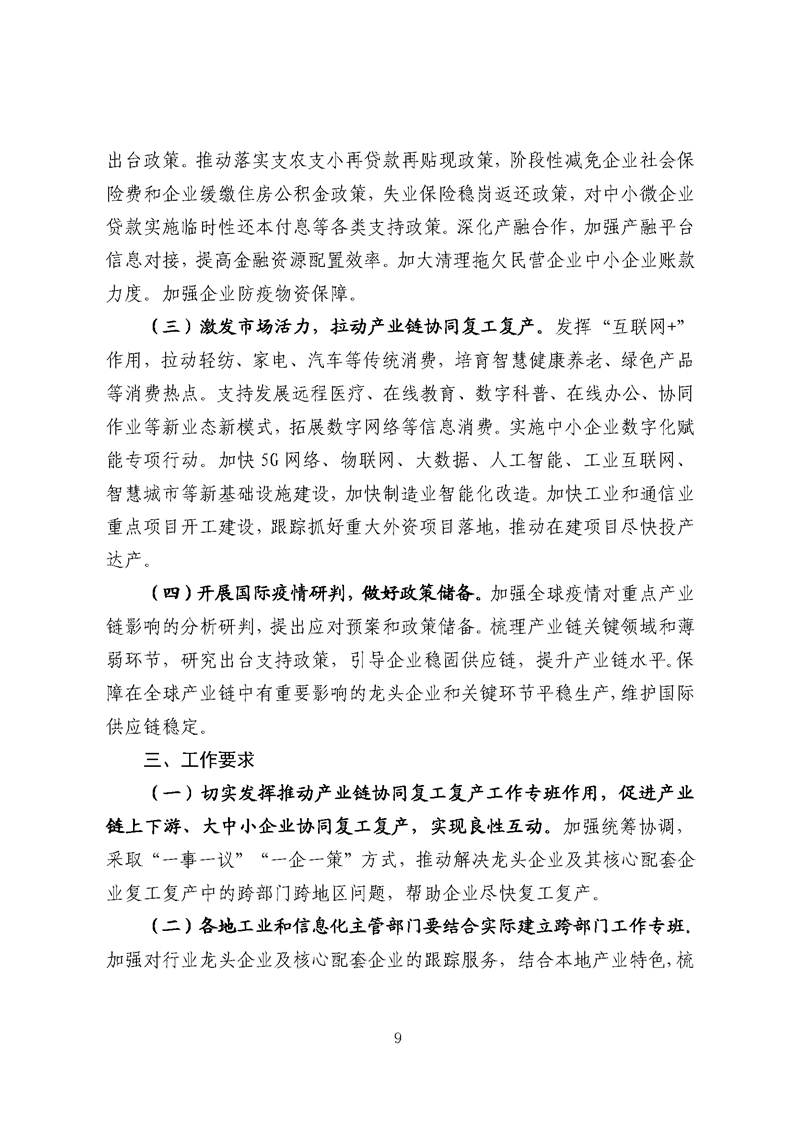 出台政策。推动落实支农支小再贷款再贴现政策，阶段性减免企业社会保险费和企业缓缴住房公积金政策，失业保险稳岗返还政策，对中小微企业贷款实施临时性还本付息等各类支持政策。深化产融合作，加强产融平台信息对接，提高金融资源配置效率。加大清理拖欠民营企业中小企业账款力度。加强企业防疫物资保障。

（三）激发市场活力，拉动产业链协同复工复产。发挥“互联网+”作用，拉动轻纺、家电、汽车等传统消费，培育智慧健康养老、绿色产品等消费热点。支持发展远程医疗、在线教育、数字科普、在线办公、协同作业等新业态新模式，拓展数字网络等信息消费。实施中小企业数字化赋能专项行动。加快5G网络、物联网、大数据、人工智能、工业互联网、智慧城市等新基础设施建设，加快制造业智能化改造。加快工业和通信业重点项目开工建设，跟踪抓好重大外资项目落地，推动在建项目尽快投产达产。

（四）开展国际疫情研判，做好政策储备。加强全球疫情对重点产业链影响的分析研判，提出应对预案和政策储备。梳理产业链关键领域和薄弱环节，研究出台支持政策，引导企业稳固供应链，提升产业链水平。保障在全球产业链中有重要影响的龙头企业和关键环节平稳生产，维护国际供应链稳定。

三、工作要求

（一）切实发挥推动产业链协同复工复产工作专班作用，促进产业链上下游、大中小企业协同复工复产，实现良性互动。加强统筹协调，采取“一事一议”“一企一策”方式，推动解决龙头企业及其核心配套企业复工复产中的跨部门跨地区问题，帮助企业尽快复工复产。

（二）各地工业和信息化主管部门要结合实际建立跨部门工作专班，加强对行业龙头企业及核心配套企业的跟踪服务，结合本地产业特色，梳

9